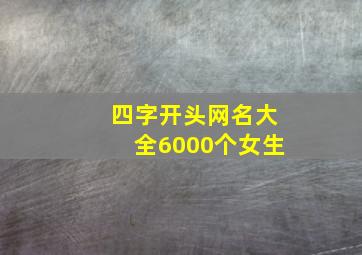 四字开头网名大全6000个女生